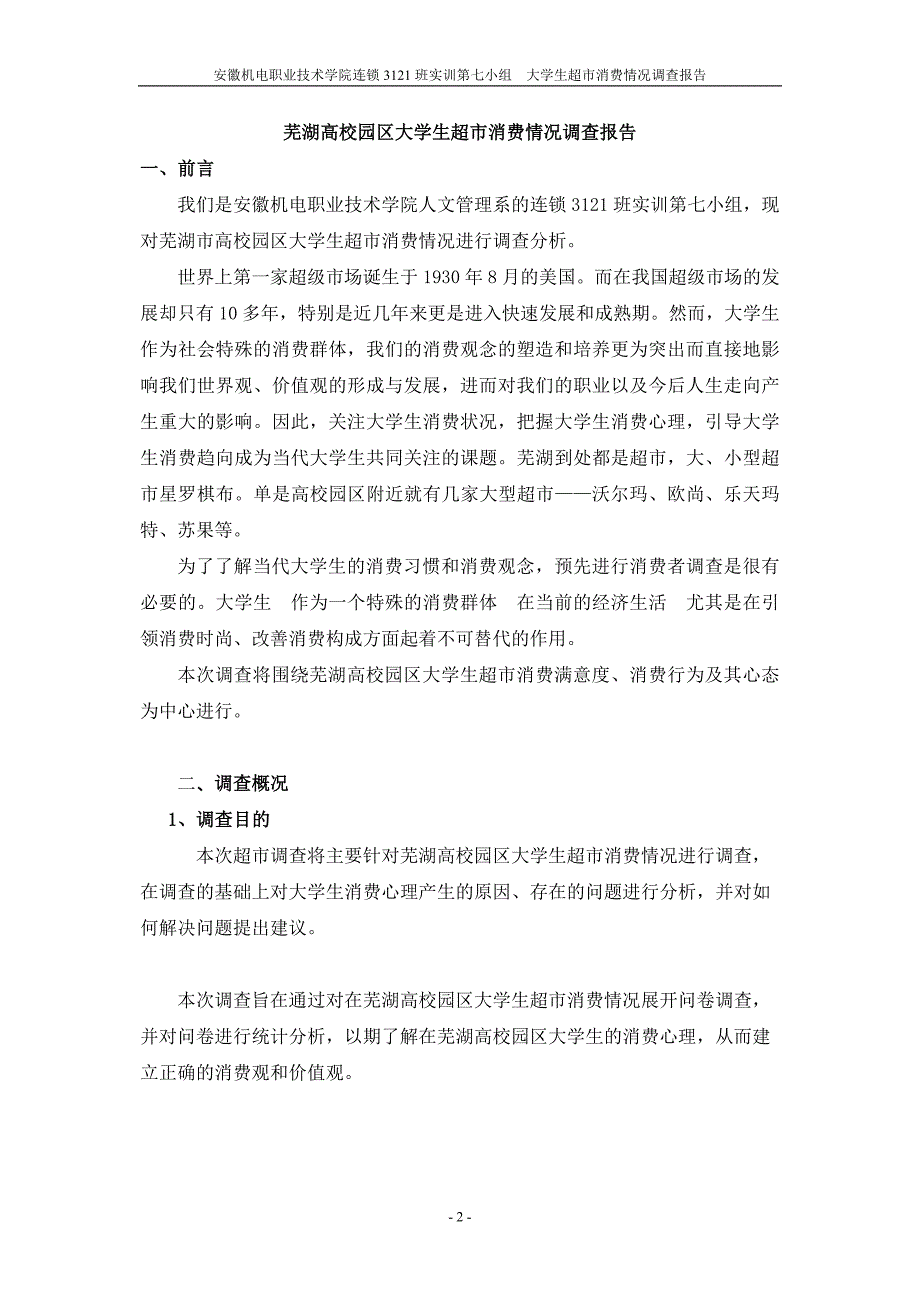 安徽机电职业技术学院连锁 3121 班实训第七小组　大学生超市消费情况调查报告

芜湖高校园区大学生超市消费情况调查报告

一、前言

我们是安徽机电职业技术学院人文管理系的连锁 3121 班实训第七小组，现对芜湖市高校园区大学生超市消费情况进行调查分析。

世界上第一家超级市场诞生于 1930 年 8 月的美国。而在我国超级市场的发展却只有 10 多年，特别是近几年来更是进入快速发展和成熟期。然而，大学生作为社会特殊的消费群体，我们的消费观念的塑造和培养更为突出而直接地影响我们世界观、价值观的形成与发展，进而对我们的职业以及今后人生走向产生重大的影响。因此，关注大学生消费状况，把握大学生消费心理，引导大学生消费趋向成为当代大学生共同关注的课题。芜湖到处都是超市，大、小型超市星罗棋布。单是高校园区附近就有几家大型超市——沃尔玛、欧尚、乐天玛特、苏果等。

为了了解当代大学生的消费习惯和消费观念，预先进行消费者调查是很有必要的。大学生　作为一个特殊的消费群体　在当前的经济生活　尤其是在引领消费时尚、改善消费构成方面起着不可替代的作用。

本次调查将围绕芜湖高校园区大学生超市消费满意度、消费行为及其心态为中心进行。

二、调查概况

1、调查目的

本次超市调查将主要针对芜湖高校园区大学生超市消费情况进行调查，在调查的基础上对大学生消费心理产生的原因、存在的问题进行分析，并对如何解决问题提出建议。

本次调查旨在通过对在芜湖高校园区大学生超市消费情况展开问卷调查，并对问卷进行统计分析，以期了解在芜湖高校园区大学生的消费心理，从而建立正确的消费观和价值观。

- 2 -